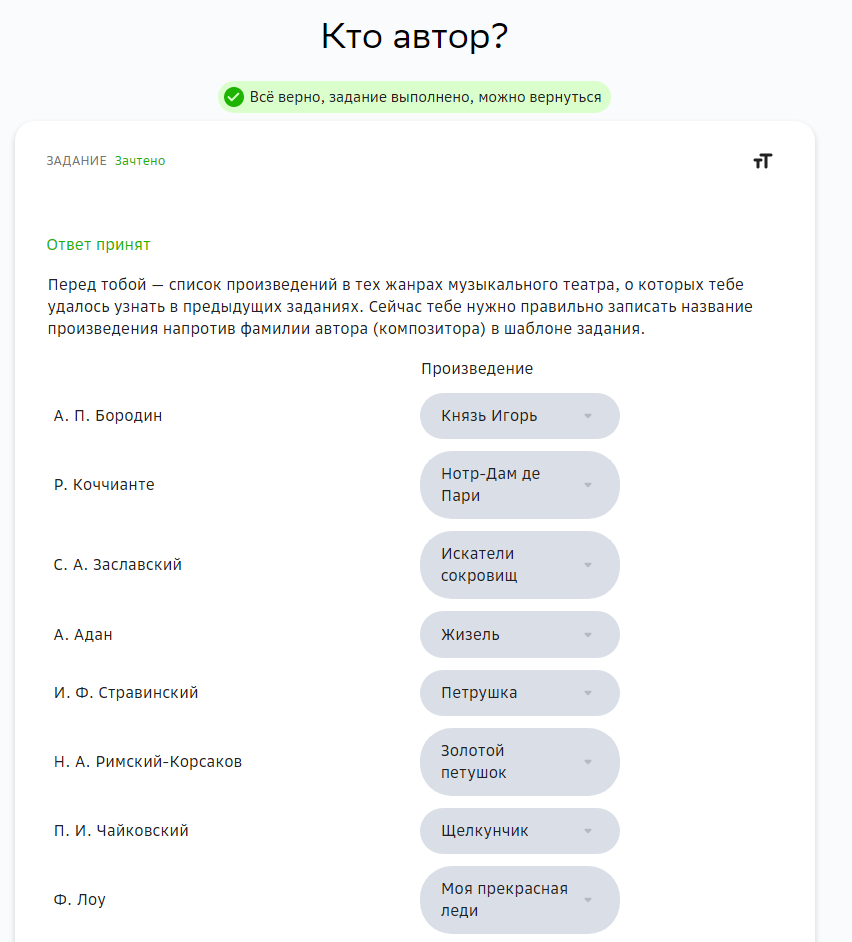 Кто автор?

Всё верно, задание выполнено, можно вернуться

ЗАДАНИЕ Зачтено

тТ

Ответ принят

Перед тобой — список произведений в тех жанрах музыкального театра, о которых тебе удалось узнать в предыдущих заданиях. Сейчас тебе нужно правильно записать название произведения напротив фамилии автора (композитора) в шаблоне задания.

| | Произведение |
|---|---|
| А. П. Бородин | Князь Игорь |
| Р. Коччианте | Нотр-Дам де Пари |
| С. А. Заславский | Искатели сокровищ |
| А. Адан | Жизель |
| И. Ф. Стравинский | Петрушка |
| Н. А. Римский-Корсаков | Золотой петушок |
| П. И. Чайковский | Щелкунчик |
| Ф. Лоу | Моя прекрасная леди |